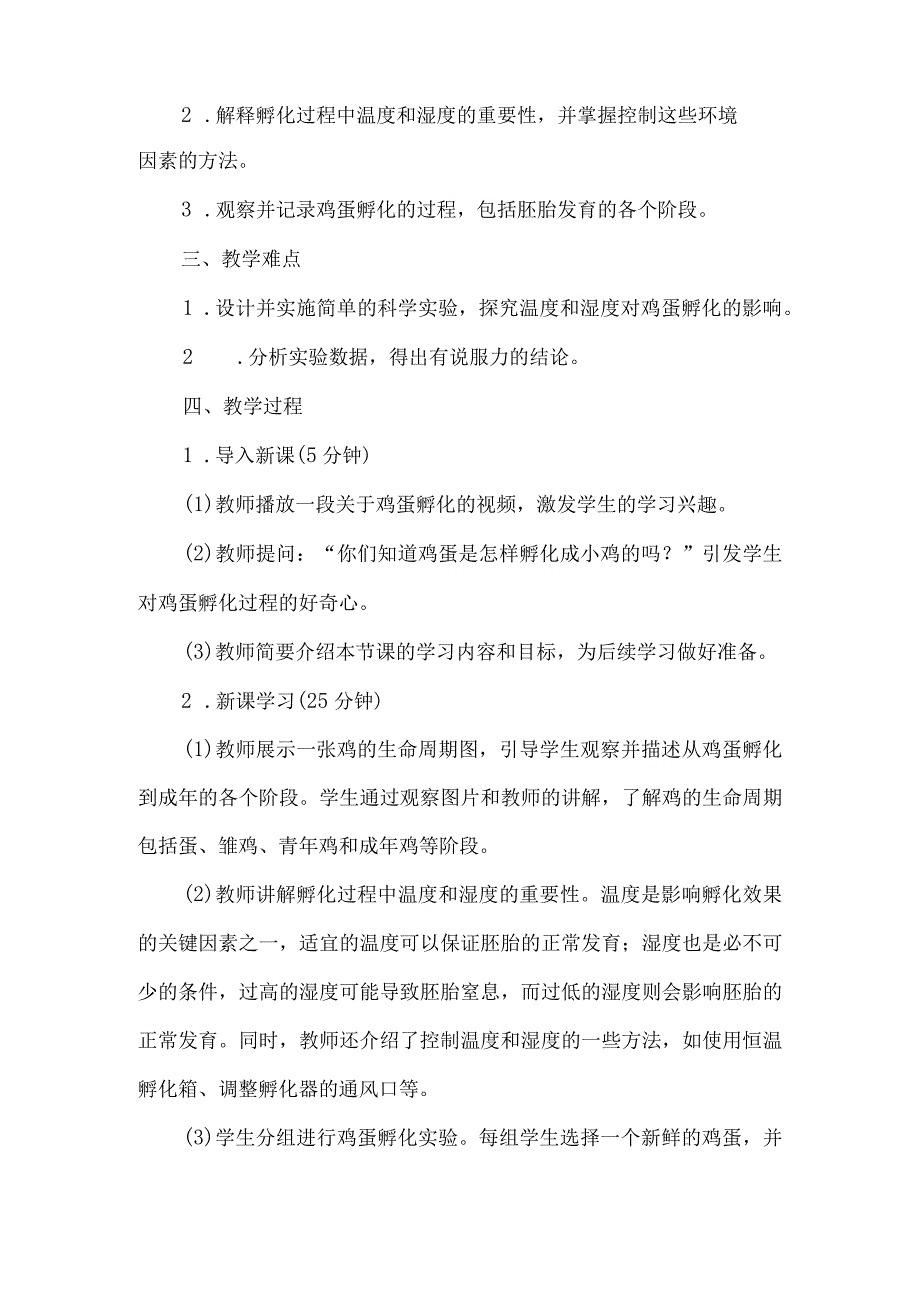 2．解释孵化过程中温度和湿度的重要性，并掌握控制这些环境因素的方法。

3．观察并记录鸡蛋孵化的过程，包括胚胎发育的各个阶段。

三、教学难点

1．设计并实施简单的科学实验，探究温度和湿度对鸡蛋孵化的影响。

2　．分析实验数据，得出有说服力的结论。

四、教学过程

1．导入新课(5分钟)

(1)教师播放一段关于鸡蛋孵化的视频，激发学生的学习兴趣。

(2)教师提问：“你们知道鸡蛋是怎样孵化成小鸡的吗？”引发学生对鸡蛋孵化过程的好奇心。

(3)教师简要介绍本节课的学习内容和目标，为后续学习做好准备。

2．新课学习(25分钟)

(1)教师展示一张鸡的生命周期图，引导学生观察并描述从鸡蛋孵化到成年的各个阶段。学生通过观察图片和教师的讲解，了解鸡的生命周期包括蛋、雏鸡、青年鸡和成年鸡等阶段。

(2)教师讲解孵化过程中温度和湿度的重要性。温度是影响孵化效果的关键因素之一，适宜的温度可以保证胚胎的正常发育；湿度也是必不可少的条件，过高的湿度可能导致胚胎窒息，而过低的湿度则会影响胚胎的正常发育。同时，教师还介绍了控制温度和湿度的一些方法，如使用恒温孵化箱、调整孵化器的通风口等。

(3)学生分组进行鸡蛋孵化实验。每组学生选择一个新鲜的鸡蛋，并